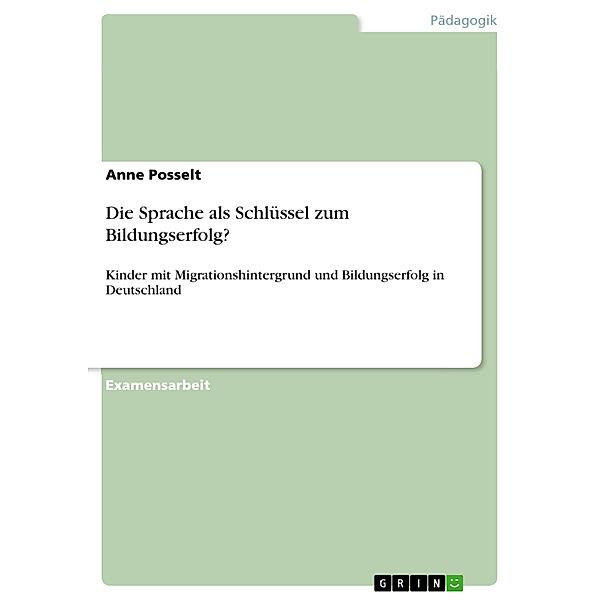 Pädagogik

Anne Posselt

Die Sprache als Schlüssel zum Bildungserfolg?

Kinder mit Migrationshintergrund und Bildungserfolg in Deutschland

Examensarbeit

GRIN